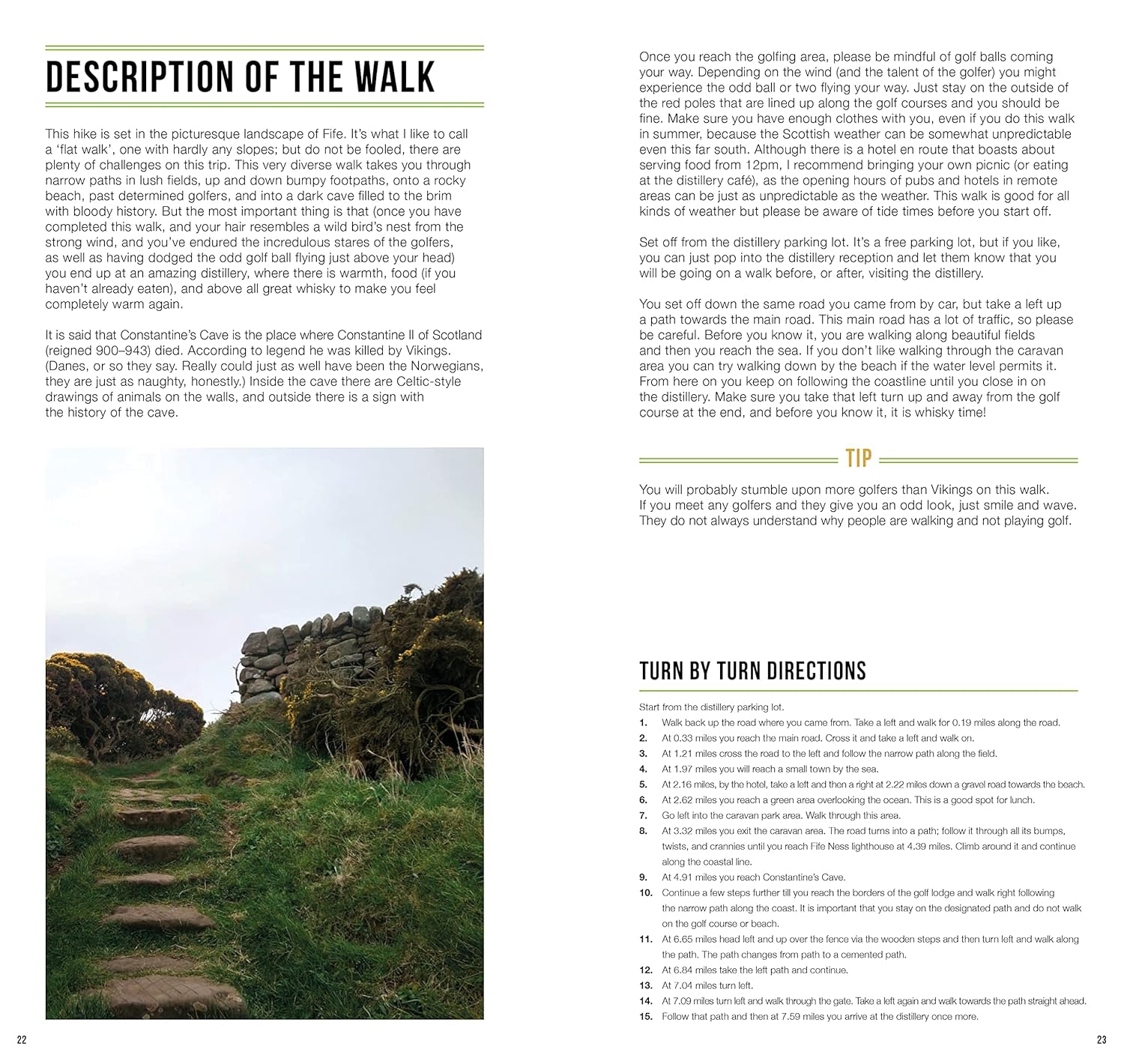 DESCRIPTION OF THE WALK

This hike is set in the picturesque landscape of Fife. It's what I like to call a 'flat walk', one with hardly any slopes; but do not be fooled, there are plenty of challenges on this trip. This very diverse walk takes you through narrow paths in lush fields, up and down bumpy footpaths, onto a rocky beach, past determined golfers, and into a dark cave filled to the brim with bloody history. But the most important thing is that (once you have completed this walk, and your hair resembles a wild bird's nest from the strong wind, and you've endured the incredulous stares of the golfers, as well as having dodged the odd golf ball flying just above your head) you end up at an amazing distillery, where there is warmth, food (if you haven't already eaten), and above all great whisky to make you feel completely warm again.

It is said that Constantine's Cave is the place where Constantine II of Scotland (reigned 900–943) died. According to legend he was killed by Vikings. (Danes, or so they say. Really could just as well have been the Norwegians, they are just as naughty, honestly.) Inside the cave there are Celtic-style drawings of animals on the walls, and outside there is a sign with the history of the cave.

22

Once you reach the golfing area, please be mindful of golf balls coming your way. Depending on the wind (and the talent of the golfer) you might experience the odd ball or two flying your way. Just stay on the outside of the red poles that are lined up along the golf courses and you should be fine. Make sure you have enough clothes with you, even if you do this walk in summer, because the Scottish weather can be somewhat unpredictable even this far south. Although there is a hotel en route that boasts about serving food from 12pm, I recommend bringing your own picnic (or eating at the distillery café), as the opening hours of pubs and hotels in remote areas can be just as unpredictable as the weather. This walk is good for all kinds of weather but please be aware of tide times before you start off.

Set off from the distillery parking lot. It's a free parking lot, but if you like, you can just pop into the distillery reception and let them know that you will be going on a walk before, or after, visiting the distillery.

You set off down the same road you came from by car, but take a left up a path towards the main road. This main road has a lot of traffic, so please be careful. Before you know it, you are walking along beautiful fields and then you reach the sea. If you don't like walking through the caravan area you can try walking down by the beach if the water level permits it. From here on you keep on following the coastline until you close in on the distillery. Make sure you take that left turn up and away from the golf course at the end, and before you know it, it is whisky time!

TIP

You will probably stumble upon more golfers than Vikings on this walk. If you meet any golfers and they give you an odd look, just smile and wave. They do not always understand why people are walking and not playing golf.

TURN BY TURN DIRECTIONS

Start from the distillery parking lot.
1. Walk back up the road where you came from. Take a left and walk for 0.19 miles along the road.
2. At 0.33 miles you reach the main road. Cross it and take a left and walk on.
3. At 1.21 miles cross the road to the left and follow the narrow path along the field.
4. At 1.97 miles you will reach a small town by the sea.
5. At 2.16 miles, by the hotel, take a left and then a right at 2.22 miles down a gravel road towards the beach.
6. At 2.62 miles you reach a green area overlooking the ocean. This is a good spot for lunch.
7. Go left into the caravan park area. Walk through this area.
8. At 3.32 miles you exit the caravan area. The road turns into a path; follow it through all its bumps, twists, and crannies until you reach Fife Ness lighthouse at 4.39 miles. Climb around it and continue along the coastal line.
9. At 4.91 miles you reach Constantine's Cave.
10. Continue a few steps further till you reach the borders of the golf lodge and walk right following the narrow path along the coast. It is important that you stay on the designated path and do not walk on the golf course or beach.
11. At 6.65 miles head left and up over the fence via the wooden steps and then turn left and walk along the path. The path changes from path to a cemented path.
12. At 6.84 miles take the left path and continue.
13. At 7.04 miles turn left.
14. At 7.09 miles turn left and walk through the gate. Take a left again and walk towards the path straight ahead.
15. Follow that path and then at 7.59 miles you arrive at the distillery once more.

23